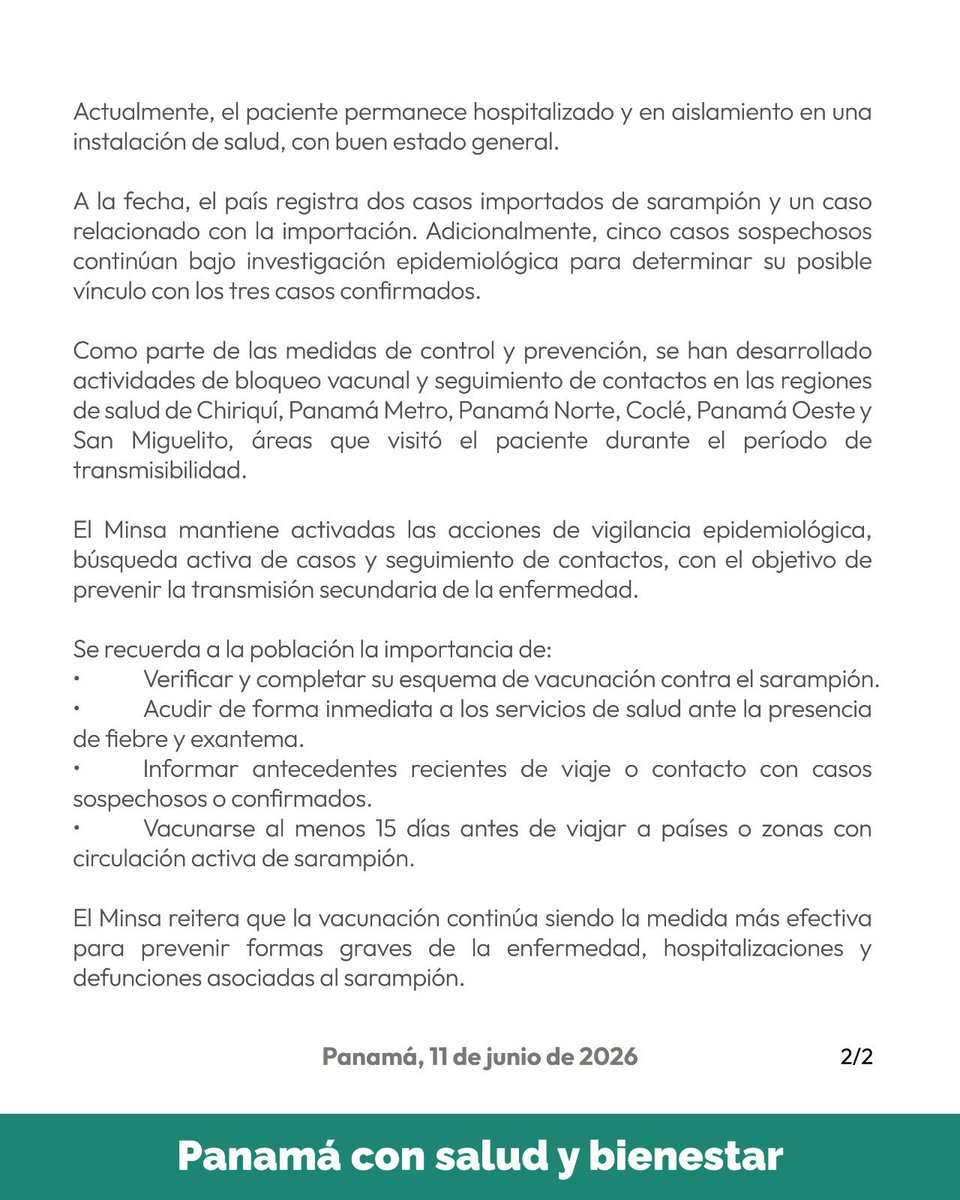 Actualmente, el paciente permanece hospitalizado y en aislamiento en una instalación de salud, con buen estado general.

A la fecha, el país registra dos casos importados de sarampión y un caso relacionado con la importación. Adicionalmente, cinco casos sospechosos continúan bajo investigación epidemiológica para determinar su posible vínculo con los tres casos confirmados.

Como parte de las medidas de control y prevención, se han desarrollado actividades de bloqueo vacunal y seguimiento de contactos en las regiones de salud de Chiriquí, Panamá Metro, Panamá Norte, Coclé, Panamá Oeste y San Miguelito, áreas que visitó el paciente durante el período de transmisibilidad.

El Minsa mantiene activadas las acciones de vigilancia epidemiológica, búsqueda activa de casos y seguimiento de contactos, con el objetivo de prevenir la transmisión secundaria de la enfermedad.

Se recuerda a la población la importancia de:
• Verificar y completar su esquema de vacunación contra el sarampión.
• Acudir de forma inmediata a los servicios de salud ante la presencia de fiebre y exantema.
• Informar antecedentes recientes de viaje o contacto con casos sospechosos o confirmados.
• Vacunarse al menos 15 días antes de viajar a países o zonas con circulación activa de sarampión.

El Minsa reitera que la vacunación continúa siendo la medida más efectiva para prevenir formas graves de la enfermedad, hospitalizaciones y defunciones asociadas al sarampión.

Panamá, 11 de junio de 2026

2/2

Panamá con salud y bienestar